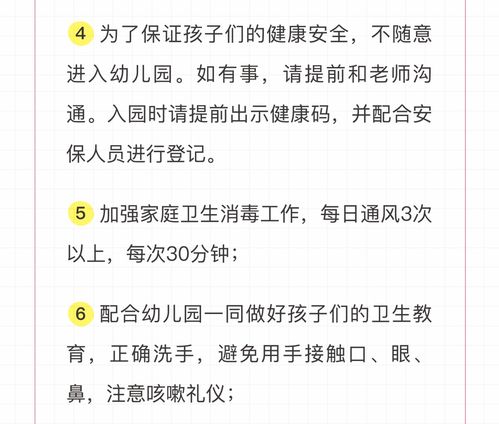 4 为了保证孩子们的健康安全，不随意进入幼儿园。如有事，请提前和老师沟通。入园时请提前出示健康码，并配合安保人员进行登记。

5 加强家庭卫生消毒工作，每日通风3次以上，每次30分钟；

6 配合幼儿园一同做好孩子们的卫生教育，正确洗手，避免用手接触口、眼、鼻，注意咳嗽礼仪；